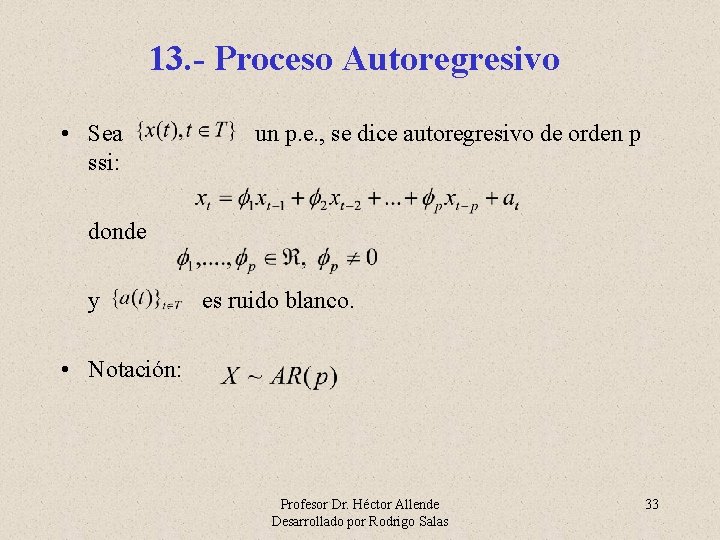 13.- Proceso Autoregresivo

• Sea $\{x(t), t \in T\}$ un p.e., se dice autoregresivo de orden p ssi:

$x_t = \phi_1 x_{t-1} + \phi_2 x_{t-2} + ... + \phi_p x_{t-p} + a_t$

donde

$\phi_1, ...., \phi_p \in \Re, \ \phi_p \neq 0$

y $\{a(t)\}_{t \in T}$ es ruido blanco.

• Notación: $X \sim AR(p)$

Profesor Dr. Héctor Allende
Desarrollado por Rodrigo Salas

33